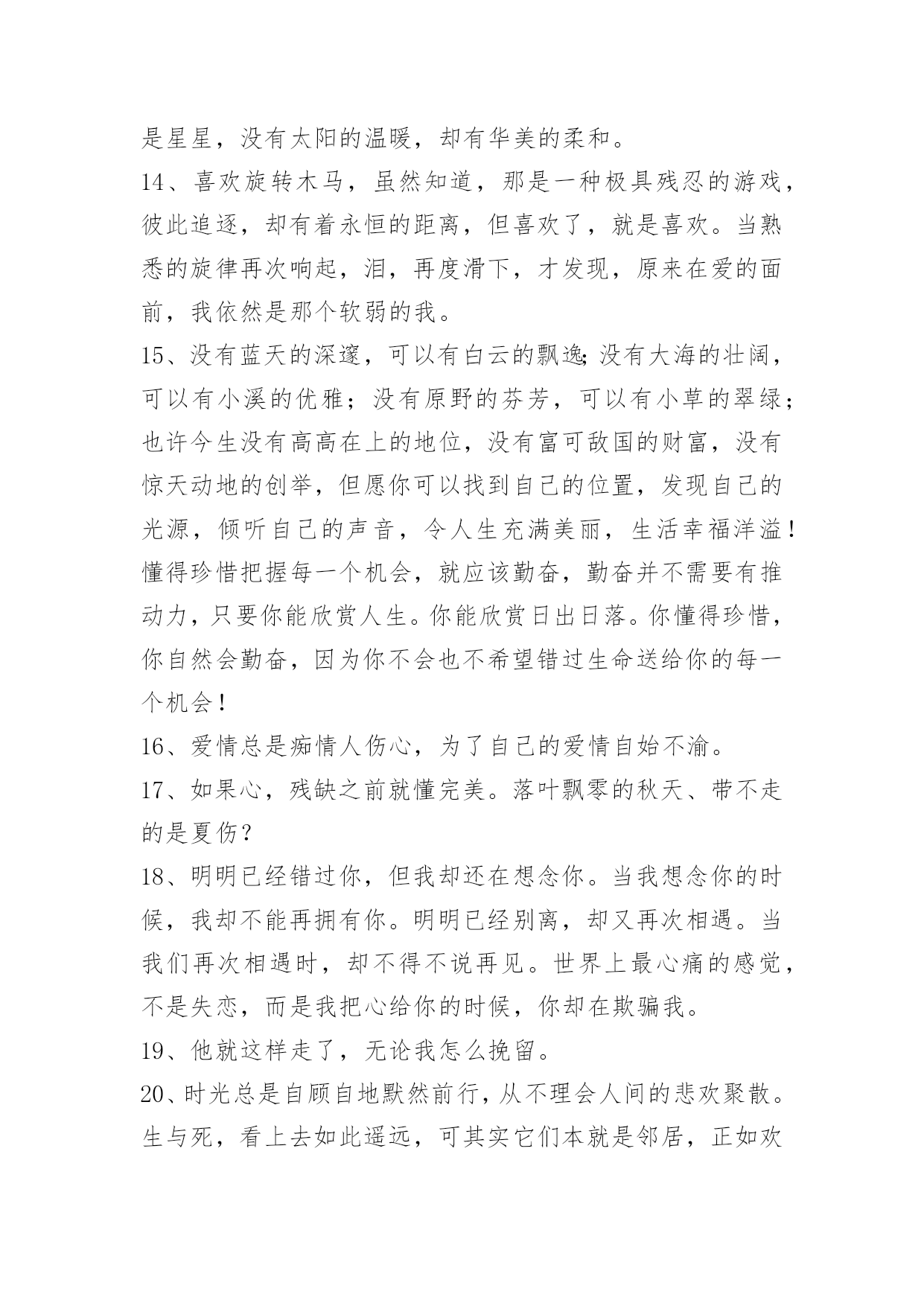 是星星，没有太阳的温暖，却有华美的柔和。

14、喜欢旋转木马，虽然知道，那是一种极具残忍的游戏，彼此追逐，却有着永恒的距离，但喜欢了，就是喜欢。当熟悉的旋律再次响起，泪，再度滑下，才发现，原来在爱的面前，我依然是那个软弱的我。

15、没有蓝天的深邃，可以有白云的飘逸;没有大海的壮阔，可以有小溪的优雅；没有原野的芬芳，可以有小草的翠绿；也许今生没有高高在上的地位，没有富可敌国的财富，没有惊天动地的创举，但愿你可以找到自己的位置，发现自己的光源，倾听自己的声音，令人生充满美丽，生活幸福洋溢！懂得珍惜把握每一个机会，就应该勤奋，勤奋并不需要有推动力，只要你能欣赏人生。你能欣赏日出日落。你懂得珍惜，你自然会勤奋，因为你不会也不希望错过生命送给你的每一个机会！

16、爱情总是痴情人伤心，为了自己的爱情自始不渝。

17、如果心，残缺之前就懂完美。落叶飘零的秋天、带不走的是夏伤?

18、明明已经错过你，但我却还在想念你。当我想念你的时候，我却不能再拥有你。明明已经别离，却又再次相遇。当我们再次相遇时，却不得不说再见。世界上最心痛的感觉，不是失恋，而是我把心给你的时候，你却在欺骗我。

19、他就这样走了，无论我怎么挽留。

20、时光总是自顾自地默然前行，从不理会人间的悲欢聚散。生与死，看上去如此遥远，可其实它们本就是邻居，正如欢